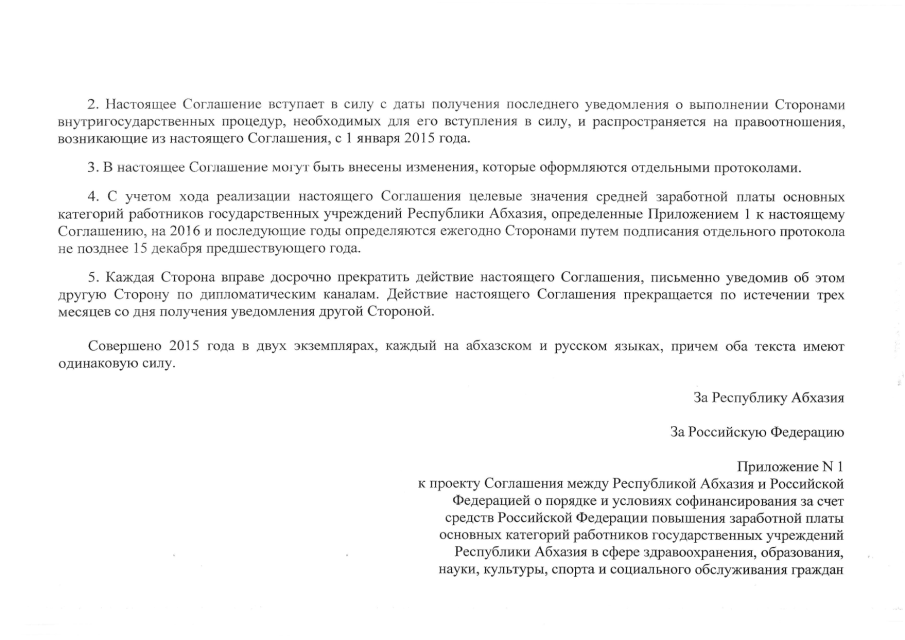 2. Настоящее Соглашение вступает в силу с даты получения последнего уведомления о выполнении Сторонами внутригосударственных процедур, необходимых для его вступления в силу, и распространяется на правоотношения, возникающие из настоящего Соглашения, с 1 января 2015 года.

3. В настоящее Соглашение могут быть внесены изменения, которые оформляются отдельными протоколами.

4. С учетом хода реализации настоящего Соглашения целевые значения средней заработной платы основных категорий работников государственных учреждений Республики Абхазия, определенные Приложением 1 к настоящему Соглашению, на 2016 и последующие годы определяются ежегодно Сторонами путем подписания отдельного протокола не позднее 15 декабря предшествующего года.

5. Каждая Сторона вправе досрочно прекратить действие настоящего Соглашения, письменно уведомив об этом другую Сторону по дипломатическим каналам. Действие настоящего Соглашения прекращается по истечении трех месяцев со дня получения уведомления другой Стороной.

Совершено 2015 года в двух экземплярах, каждый на абхазском и русском языках, причем оба текста имеют одинаковую силу.

За Республику Абхазия

За Российскую Федерацию

Приложение N 1
к проекту Соглашения между Республикой Абхазия и Российской Федерацией о порядке и условиях софинансирования за счет средств Российской Федерации повышения заработной платы основных категорий работников государственных учреждений Республики Абхазия в сфере здравоохранения, образования, науки, культуры, спорта и социального обслуживания граждан